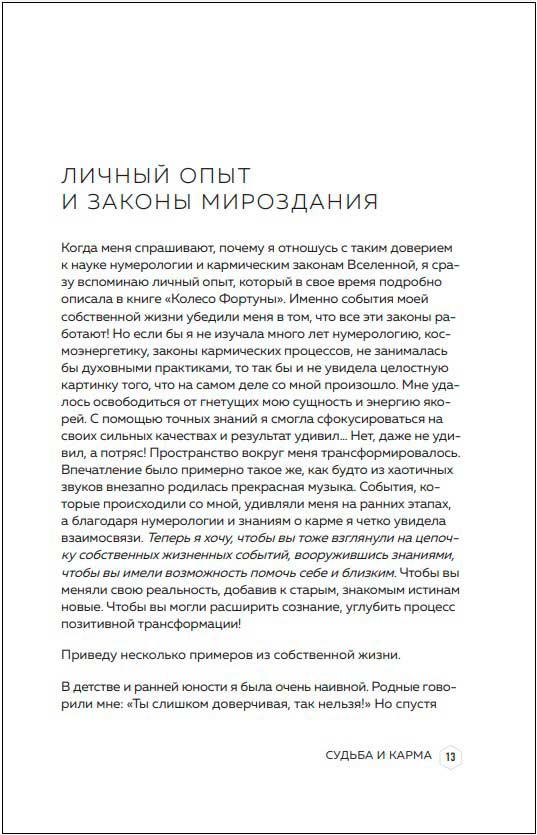 ЛИЧНЫЙ ОПЫТ
И ЗАКОНЫ МИРОЗДАНИЯ

Когда меня спрашивают, почему я отношусь с таким доверием к науке нумерологии и кармическим законам Вселенной, я сразу вспоминаю личный опыт, который в свое время подробно описала в книге «Колесо Фортуны». Именно события моей собственной жизни убедили меня в том, что все эти законы работают! Но если бы я не изучала много лет нумерологию, космоэнергетику, законы кармических процессов, не занималась бы духовными практиками, то так бы и не увидела целостную картинку того, что на самом деле со мной произошло. Мне удалось освободиться от гнетущих мою сущность и энергию якорей. С помощью точных знаний я смогла сфокусироваться на своих сильных качествах и результат удивил… Нет, даже не удивил, а потряс! Пространство вокруг меня трансформировалось. Впечатление было примерно такое же, как будто из хаотичных звуков внезапно родилась прекрасная музыка. События, которые происходили со мной, удивляли меня на ранних этапах, а благодаря нумерологии и знаниям о карме я четко увидела взаимосвязи. Теперь я хочу, чтобы вы тоже взглянули на цепочку собственных жизненных событий, вооружившись знаниями, чтобы вы имели возможность помочь себе и близким. Чтобы вы меняли свою реальность, добавив к старым, знакомым истинам новые. Чтобы вы могли расширить сознание, углубить процесс позитивной трансформации!

Приведу несколько примеров из собственной жизни.

В детстве и ранней юности я была очень наивной. Родные говорили мне: «Ты слишком доверчивая, так нельзя!» Но спустя

СУДЬБА И КАРМА 13